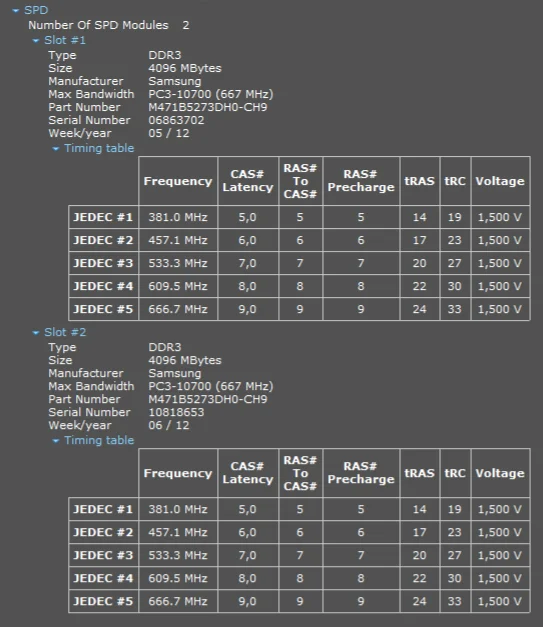 SPD
Number Of SPD Modules 2
Slot #1
Type DDR3
Size 4096 MBytes
Manufacturer Samsung
Max Bandwidth PC3-10700 (667 MHz)
Part Number M471B5273DH0-CH9
Serial Number 06863702
Week/year 05 / 12
Timing table

| | Frequency | CAS# Latency | RAS# To CAS# | RAS# Precharge | tRAS | tRC | Voltage |
|---|---|---|---|---|---|---|---|
| JEDEC #1 | 381.0 MHz | 5,0 | 5 | 5 | 14 | 19 | 1,500 V |
| JEDEC #2 | 457.1 MHz | 6,0 | 6 | 6 | 17 | 23 | 1,500 V |
| JEDEC #3 | 533.3 MHz | 7,0 | 7 | 7 | 20 | 27 | 1,500 V |
| JEDEC #4 | 609.5 MHz | 8,0 | 8 | 8 | 22 | 30 | 1,500 V |
| JEDEC #5 | 666.7 MHz | 9,0 | 9 | 9 | 24 | 33 | 1,500 V |

Slot #2
Type DDR3
Size 4096 MBytes
Manufacturer Samsung
Max Bandwidth PC3-10700 (667 MHz)
Part Number M471B5273DH0-CH9
Serial Number 10818653
Week/year 06 / 12
Timing table

| | Frequency | CAS# Latency | RAS# To CAS# | RAS# Precharge | tRAS | tRC | Voltage |
|---|---|---|---|---|---|---|---|
| JEDEC #1 | 381.0 MHz | 5,0 | 5 | 5 | 14 | 19 | 1,500 V |
| JEDEC #2 | 457.1 MHz | 6,0 | 6 | 6 | 17 | 23 | 1,500 V |
| JEDEC #3 | 533.3 MHz | 7,0 | 7 | 7 | 20 | 27 | 1,500 V |
| JEDEC #4 | 609.5 MHz | 8,0 | 8 | 8 | 22 | 30 | 1,500 V |
| JEDEC #5 | 666.7 MHz | 9,0 | 9 | 9 | 24 | 33 | 1,500 V |